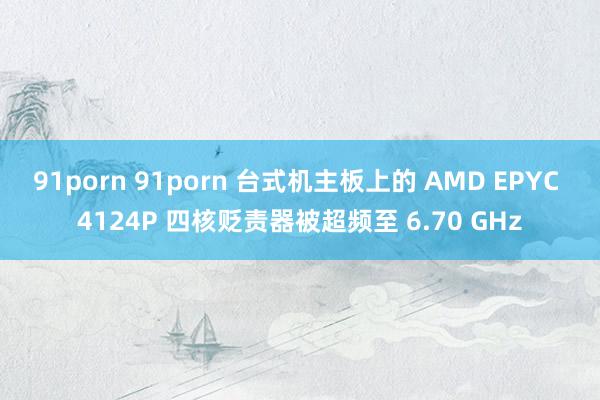 91porn 91porn 台式机主板上的 AMD EPYC 4124P 四核贬责器被超频至 6.70 GHz